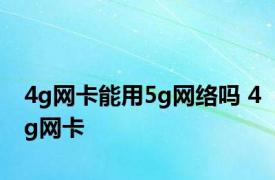 4g网卡能用5g网络吗 4g网卡